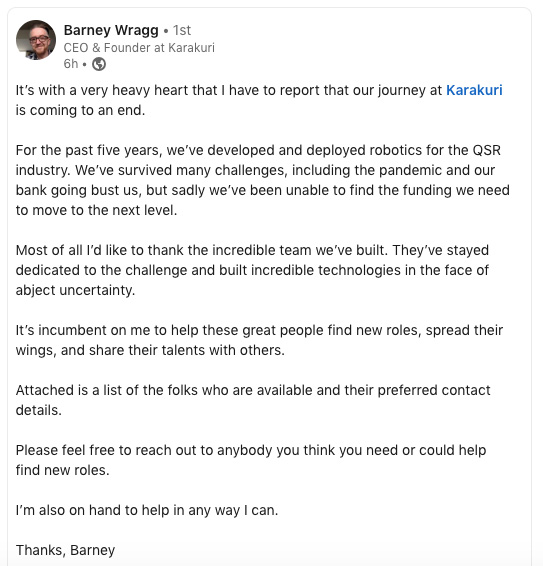 Barney Wragg • 1st
CEO & Founder at Karakuri
6h •

It's with a very heavy heart that I have to report that our journey at Karakuri is coming to an end.

For the past five years, we've developed and deployed robotics for the QSR industry. We've survived many challenges, including the pandemic and our bank going bust us, but sadly we've been unable to find the funding we need to move to the next level.

Most of all I'd like to thank the incredible team we've built. They've stayed dedicated to the challenge and built incredible technologies in the face of abject uncertainty.

It's incumbent on me to help these great people find new roles, spread their wings, and share their talents with others.

Attached is a list of the folks who are available and their preferred contact details.

Please feel free to reach out to anybody you think you need or could help find new roles.

I'm also on hand to help in any way I can.

Thanks, Barney